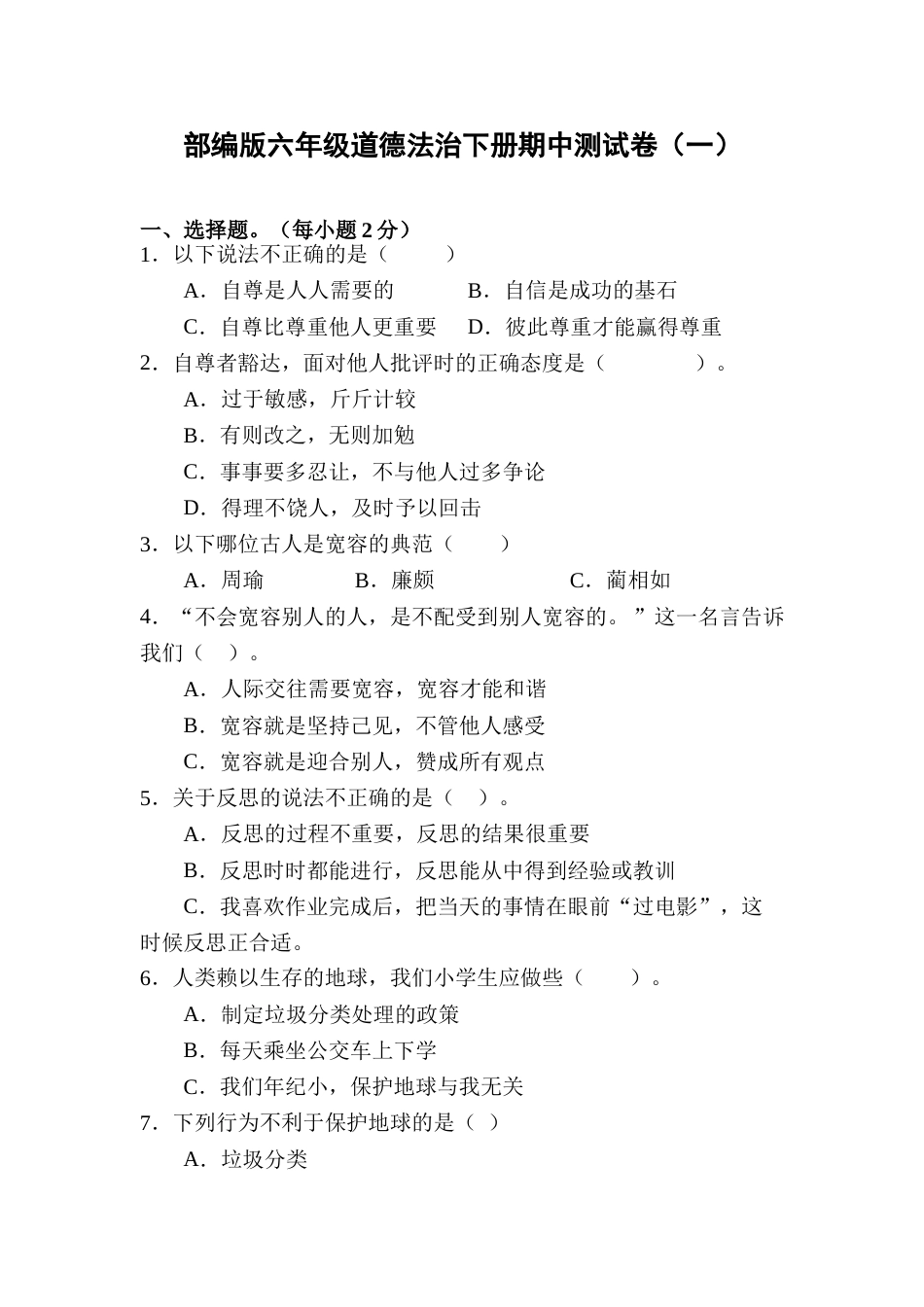 部编版六年级道德法治下册期中测试卷（一）

一、选择题。（每小题 2 分）
1．以下说法不正确的是（　　）
A．自尊是人人需要的　　B．自信是成功的基石
C．自尊比尊重他人更重要　D．彼此尊重才能赢得尊重
2．自尊者豁达，面对他人批评时的正确态度是（　　）。
A．过于敏感，斤斤计较
B．有则改之，无则加勉
C．事事要多忍让，不与他人过多争论
D．得理不饶人，及时予以回击
3．以下哪位古人是宽容的典范（　　）
A．周瑜　　B．廉颇　　C．蔺相如
4．“不会宽容别人的人，是不配受到别人宽容的。”这一名言告诉我们（　）。
A．人际交往需要宽容，宽容才能和谐
B．宽容就是坚持己见，不管他人感受
C．宽容就是迎合别人，赞成所有观点
5．关于反思的说法不正确的是（　）。
A．反思的过程不重要，反思的结果很重要
B．反思时时都能进行，反思能从中得到经验或教训
C．我喜欢作业完成后，把当天的事情在眼前“过电影”，这时候反思正合适。
6．人类赖以生存的地球，我们小学生应做些（　　）。
A．制定垃圾分类处理的政策
B．每天乘坐公交车上下学
C．我们年纪小，保护地球与我无关
7．下列行为不利于保护地球的是（ ）
A．垃圾分类